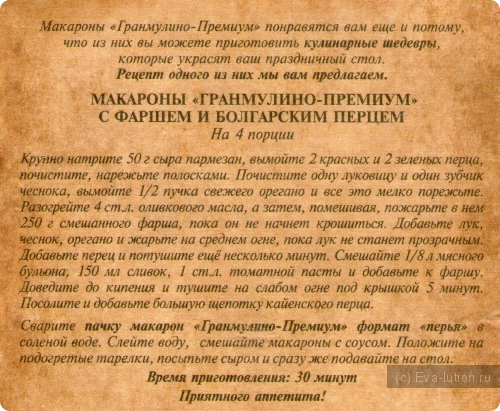 Макароны «Гранмулино-Премиум» понравятся вам еще и потому, что из них вы можете приготовить кулинарные шедевры, которые украсят ваш праздничный стол.
Рецепт одного из них мы вам предлагаем.

МАКАРОНЫ «ГРАНМУЛИНО-ПРЕМИУМ»
С ФАРШЕМ И БОЛГАРСКИМ ПЕРЦЕМ
На 4 порции

Крупно натрите 50 г сыра пармезан, вымойте 2 красных и 2 зеленых перца, почистите, нарежьте полосками. Почистите одну луковицу и один зубчик чеснока, вымойте 1/2 пучка свежего орегано и все это мелко порежьте. Разогрейте 4 ст.л. оливкового масла, а затем, помешивая, пожарьте в нем 250 г смешанного фарша, пока он не начнет крошиться. Добавьте лук, чеснок, орегано и жарьте на среднем огне, пока лук не станет прозрачным. Добавьте перец и потушите ещё несколько минут. Смешайте 1/8 л мясного бульона, 150 мл сливок, 1 ст.л. томатной пасты и добавьте к фаршу. Доведите до кипения и тушите на слабом огне под крышкой 5 минут. Посолите и добавьте большую щепотку кайенского перца.

Сварите пачку макарон «Гранмулино-Премиум» формат «перья» в соленой воде. Слейте воду, смешайте макароны с соусом. Положите на подогретые тарелки, посыпьте сыром и сразу же подавайте на стол.

Время приготовления: 30 минут
Приятного аппетита!

(c) Eva-lution.ru